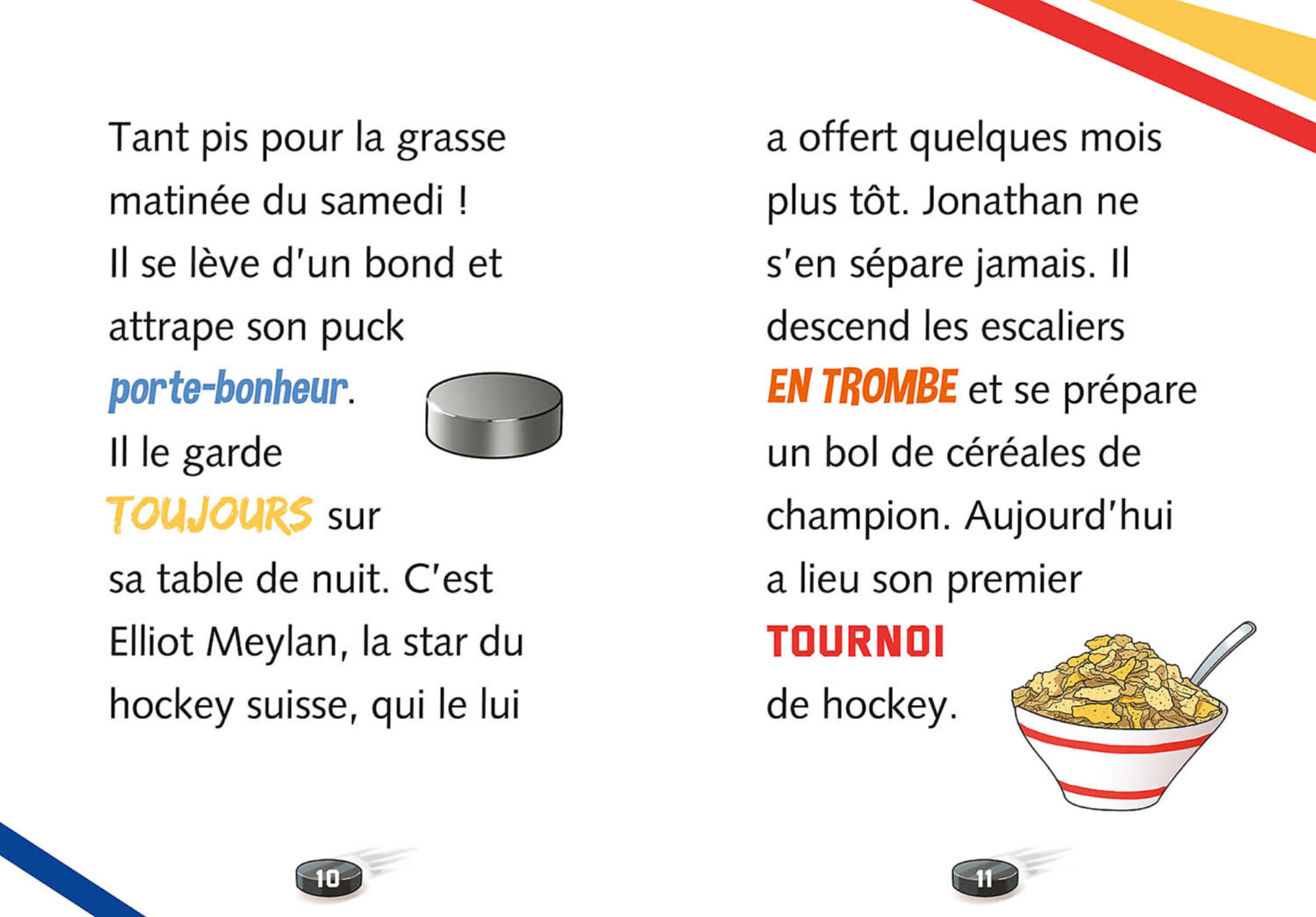 Tant pis pour la grasse matinée du samedi ! Il se lève d'un bond et attrape son puck porte-bonheur. Il le garde TOUJOURS sur sa table de nuit. C'est Elliot Meylan, la star du hockey suisse, qui le lui

10

a offert quelques mois plus tôt. Jonathan ne s'en sépare jamais. Il descend les escaliers EN TROMBE et se prépare un bol de céréales de champion. Aujourd'hui a lieu son premier TOURNOI de hockey.

11